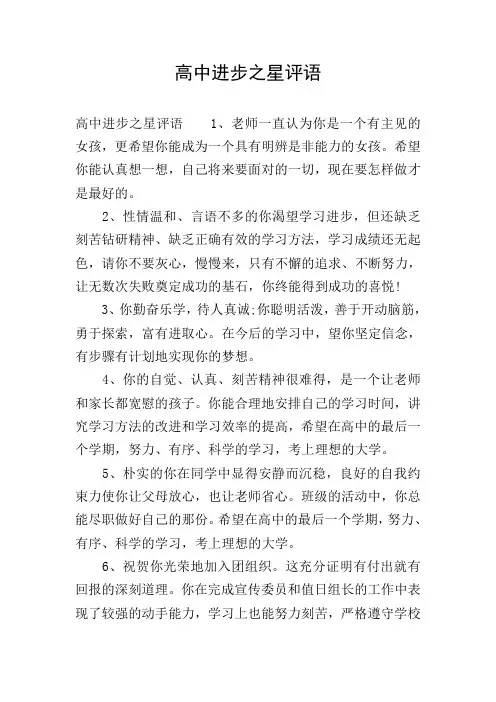 高中进步之星评语

高中进步之星评语　　1、老师一直认为你是一个有主见的女孩，更希望你能成为一个具有明辨是非能力的女孩。希望你能认真想一想，自己将来要面对的一切，现在要怎样做才是最好的。

2、性情温和、言语不多的你渴望学习进步，但还缺乏刻苦钻研精神、缺乏正确有效的学习方法，学习成绩还无起色，请你不要灰心，慢慢来，只有不懈的追求、不断努力，让无数次失败奠定成功的基石，你终能得到成功的喜悦！

3、你勤奋乐学，待人真诚;你聪明活泼，善于开动脑筋，勇于探索，富有进取心。在今后的学习中，望你坚定信念，有步骤有计划地实现你的梦想。

4、你的自觉、认真、刻苦精神很难得，是一个让老师和家长都宽慰的孩子。你能合理地安排自己的学习时间，讲究学习方法的改进和学习效率的提高，希望在高中的最后一个学期，努力、有序、科学的学习，考上理想的大学。

5、朴实的你在同学中显得安静而沉稳，良好的自我约束力使你让父母放心，也让老师省心。班级的活动中，你总能尽职做好自己的那份。希望在高中的最后一个学期，努力、有序、科学的学习，考上理想的大学。

6、祝贺你光荣地加入团组织。这充分证明有付出就有回报的深刻道理。你在完成宣传委员和值日组长的工作中表现了较强的动手能力，学习上也能努力刻苦，严格遵守学校